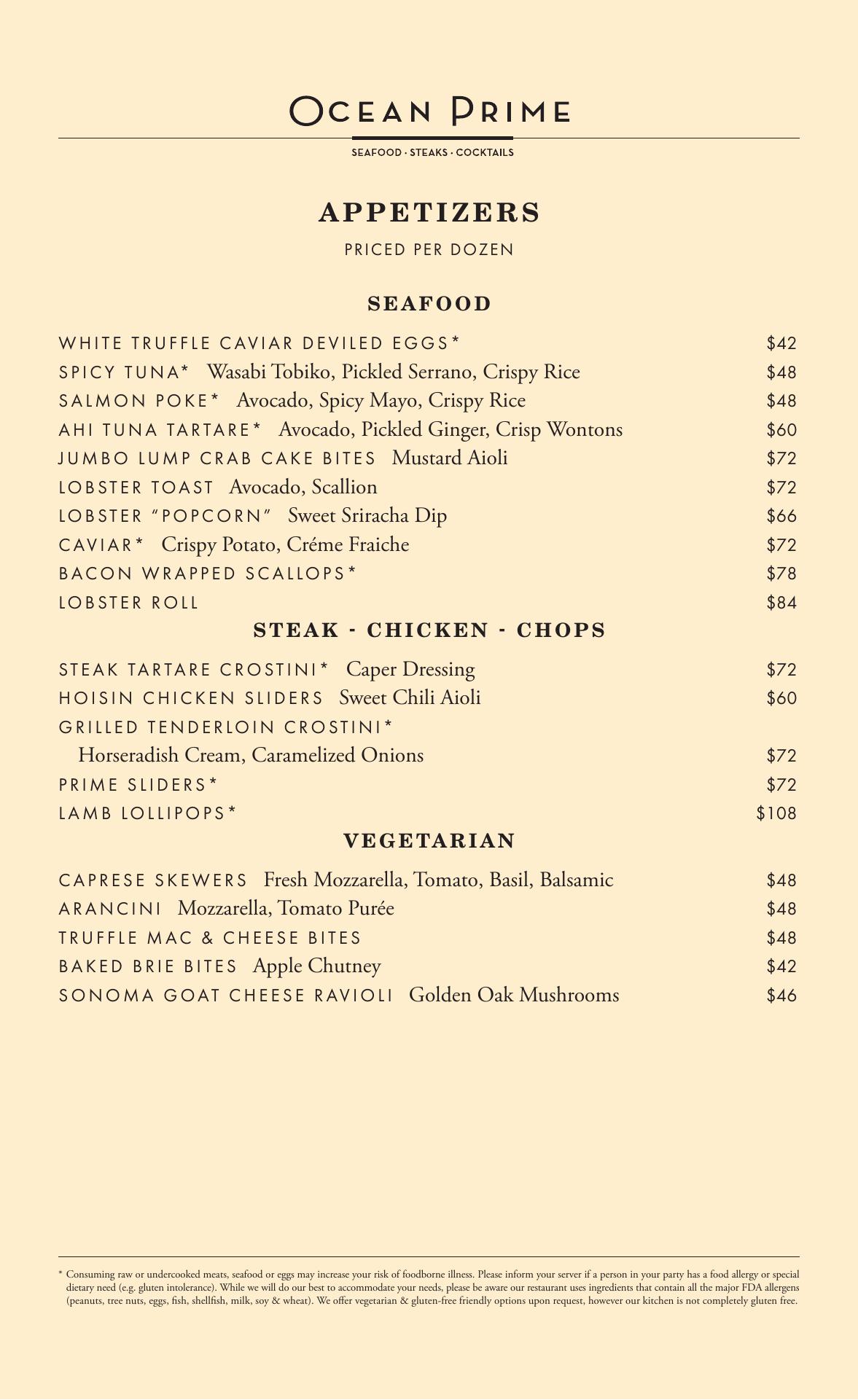 OCEAN PRIME

SEAFOOD · STEAKS · COCKTAILS

APPETIZERS

PRICED PER DOZEN

SEAFOOD

WHITE TRUFFLE CAVIAR DEVILED EGGS* $42

SPICY TUNA* Wasabi Tobiko, Pickled Serrano, Crispy Rice $48

SALMON POKE* Avocado, Spicy Mayo, Crispy Rice $48

AHI TUNA TARTARE* Avocado, Pickled Ginger, Crisp Wontons $60

JUMBO LUMP CRAB CAKE BITES Mustard Aioli $72

LOBSTER TOAST Avocado, Scallion $72

LOBSTER "POPCORN" Sweet Sriracha Dip $66

CAVIAR* Crispy Potato, Créme Fraiche $72

BACON WRAPPED SCALLOPS* $78

LOBSTER ROLL $84

STEAK - CHICKEN - CHOPS

STEAK TARTARE CROSTINI* Caper Dressing $72

HOISIN CHICKEN SLIDERS Sweet Chili Aioli $60

GRILLED TENDERLOIN CROSTINI* Horseradish Cream, Caramelized Onions $72

PRIME SLIDERS* $72

LAMB LOLLIPOPS* $108

VEGETARIAN

CAPRESE SKEWERS Fresh Mozzarella, Tomato, Basil, Balsamic $48

ARANCINI Mozzarella, Tomato Purée $48

TRUFFLE MAC & CHEESE BITES $48

BAKED BRIE BITES Apple Chutney $42

SONOMA GOAT CHEESE RAVIOLI Golden Oak Mushrooms $46

* Consuming raw or undercooked meats, seafood or eggs may increase your risk of foodborne illness. Please inform your server if a person in your party has a food allergy or special dietary need (e.g. gluten intolerance). While we will do our best to accommodate your needs, please be aware our restaurant uses ingredients that contain all the major FDA allergens (peanuts, tree nuts, eggs, fish, shellfish, milk, soy & wheat). We offer vegetarian & gluten-free friendly options upon request, however our kitchen is not completely gluten free.